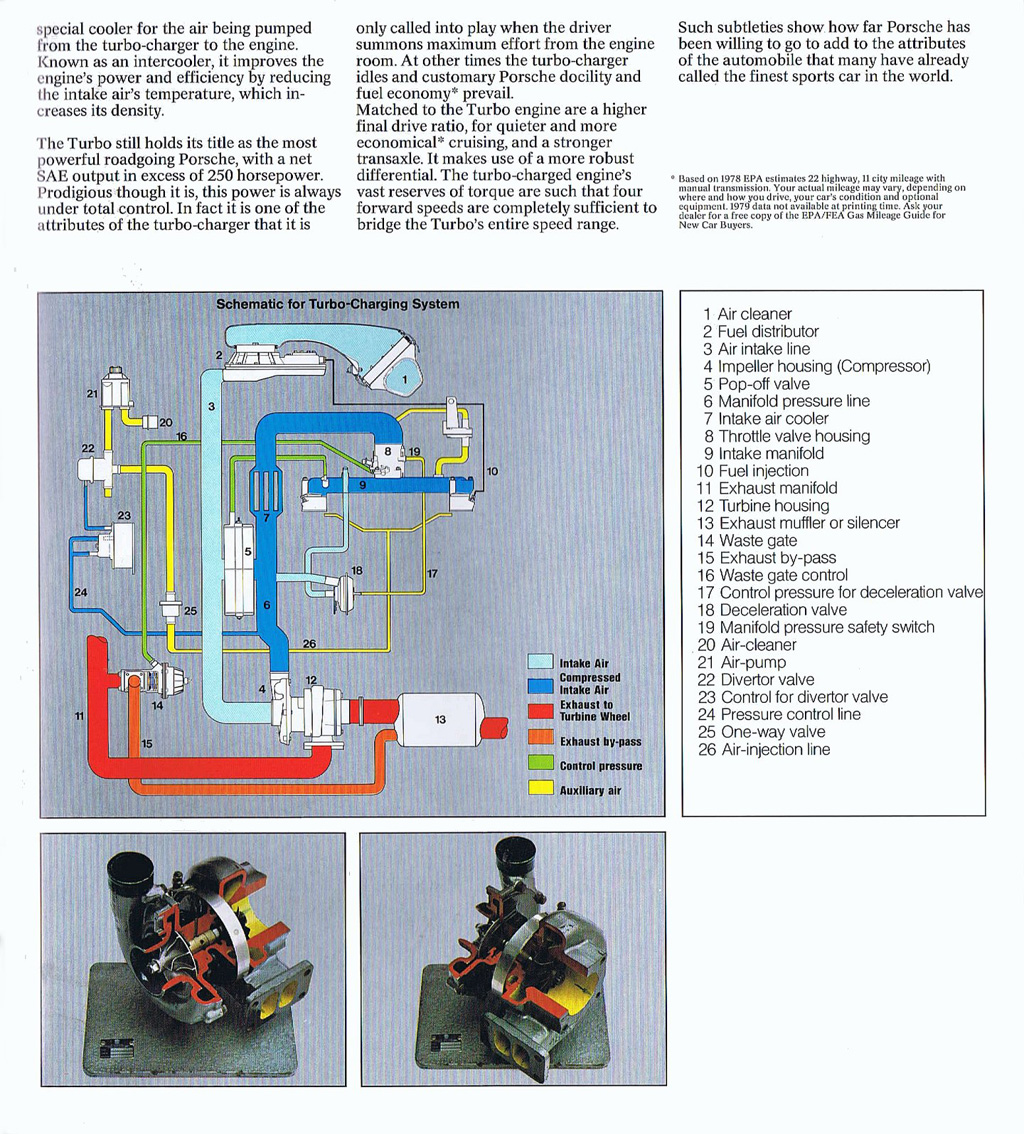 special cooler for the air being pumped from the turbo-charger to the engine. Known as an intercooler, it improves the engine's power and efficiency by reducing the intake air's temperature, which increases its density.

The Turbo still holds its title as the most powerful roadgoing Porsche, with a net SAE output in excess of 250 horsepower. Prodigious though it is, this power is always under total control. In fact it is one of the attributes of the turbo-charger that it is only called into play when the driver summons maximum effort from the engine room. At other times the turbo-charger idles and customary Porsche docility and fuel economy* prevail.

Matched to the Turbo engine are a higher final drive ratio, for quieter and more economical* cruising, and a stronger transaxle. It makes use of a more robust differential. The turbo-charged engine's vast reserves of torque are such that four forward speeds are completely sufficient to bridge the Turbo's entire speed range.

Such subtleties show how far Porsche has been willing to go to add to the attributes of the automobile that many have already called the finest sports car in the world.

* Based on 1978 EPA estimates 22 highway, 11 city mileage with manual transmission. Your actual mileage may vary, depending on where and how you drive, your car's condition and optional equipment. 1979 data not available at printing time. Ask your dealer for a free copy of the EPA/FEA Gas Mileage Guide for New Car Buyers.

Schematic for Turbo-Charging System

1 2 3 4 5 6 7 8 9 10 11 12 13 14 15 16 17 18 19 20 21 22 23 24 25 26

Intake Air
Compressed Intake Air
Exhaust to Turbine Wheel
Exhaust by-pass
Control pressure
Auxiliary air

1 Air cleaner
2 Fuel distributor
3 Air intake line
4 Impeller housing (Compressor)
5 Pop-off valve
6 Manifold pressure line
7 Intake air cooler
8 Throttle valve housing
9 Intake manifold
10 Fuel injection
11 Exhaust manifold
12 Turbine housing
13 Exhaust muffler or silencer
14 Waste gate
15 Exhaust by-pass
16 Waste gate control
17 Control pressure for deceleration valve
18 Deceleration valve
19 Manifold pressure safety switch
20 Air-cleaner
21 Air-pump
22 Divertor valve
23 Control for divertor valve
24 Pressure control line
25 One-way valve
26 Air-injection line